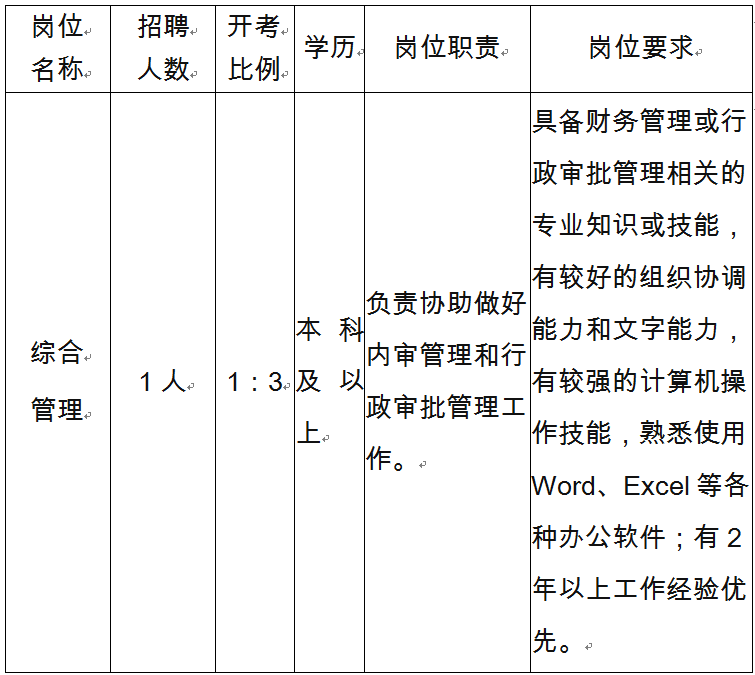 | 岗位名称 | 招聘人数 | 开考比例 | 学历 | 岗位职责 | 岗位要求 |
|---|---|---|---|---|---|
| 综合管理 | 1人 | 1：3 | 本科及以上 | 负责协助做好内审管理和行政审批管理工作。 | 具备财务管理或行政审批管理相关的专业知识或技能，有较好的组织协调能力和文字能力，有较强的计算机操作技能，熟悉使用Word、Excel等各种办公软件；有2年以上工作经验优先。 |